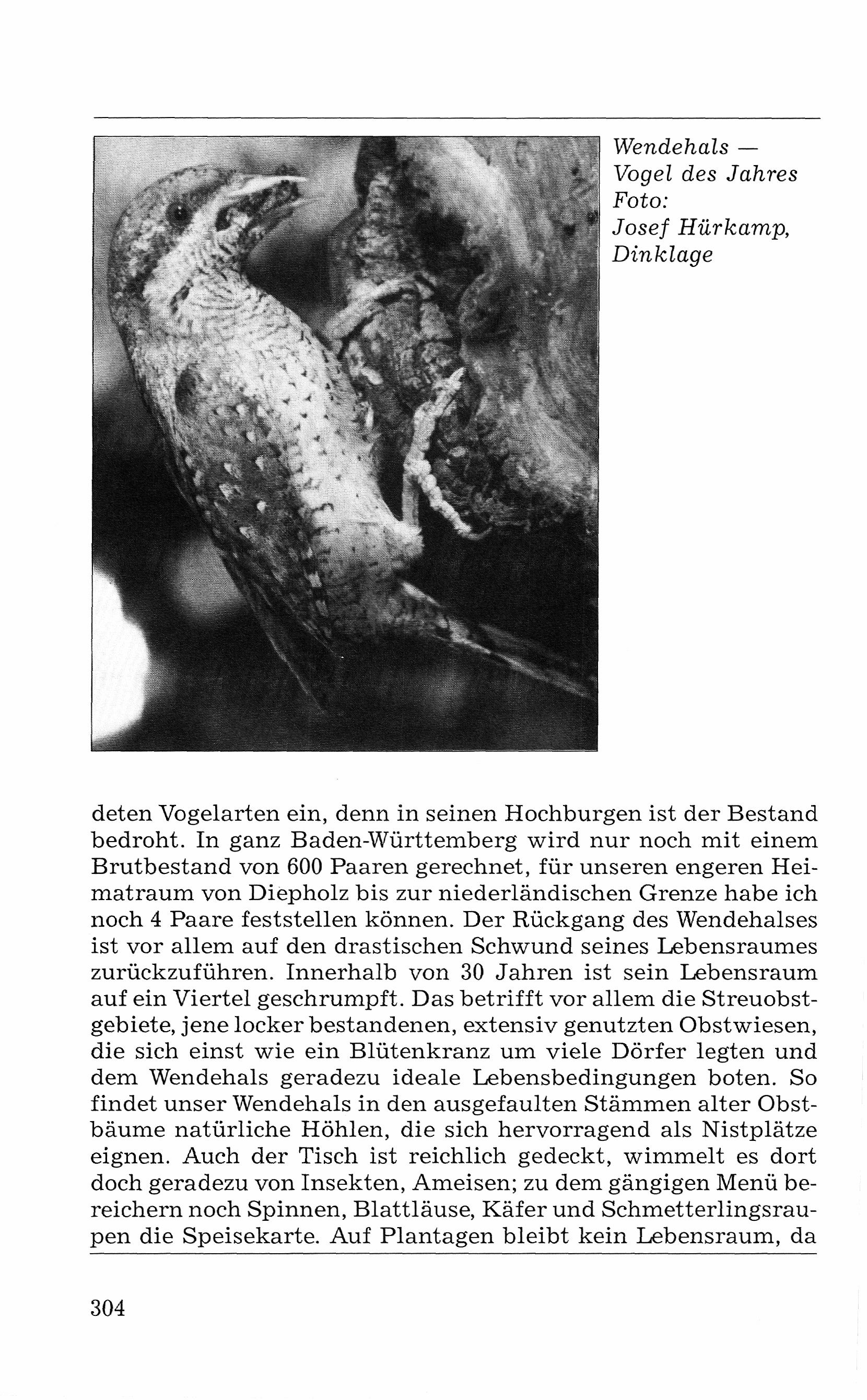 Wendehals — Vogel des Jahres
Foto: Josef Hürkamp, Dinklage

deten Vogelarten ein, denn in seinen Hochburgen ist der Bestand bedroht. In ganz Baden-Württemberg wird nur noch mit einem Brutbestand von 600 Paaren gerechnet, für unseren engeren Heimatraum von Diepholz bis zur niederländischen Grenze habe ich noch 4 Paare feststellen können. Der Rückgang des Wendehalses ist vor allem auf den drastischen Schwund seines Lebensraumes zurückzuführen. Innerhalb von 30 Jahren ist sein Lebensraum auf ein Viertel geschrumpft. Das betrifft vor allem die Streuobstgebiete, jene locker bestandenen, extensiv genutzten Obstwiesen, die sich einst wie ein Blütenkranz um viele Dörfer legten und dem Wendehals geradezu ideale Lebensbedingungen boten. So findet unser Wendehals in den ausgefaulten Stämmen alter Obstbäume natürliche Höhlen, die sich hervorragend als Nistplätze eignen. Auch der Tisch ist reichlich gedeckt, wimmelt es dort doch geradezu von Insekten, Ameisen; zu dem gängigen Menü bereichern noch Spinnen, Blattläuse, Käfer und Schmetterlingsraupen die Speisekarte. Auf Plantagen bleibt kein Lebensraum, da

304